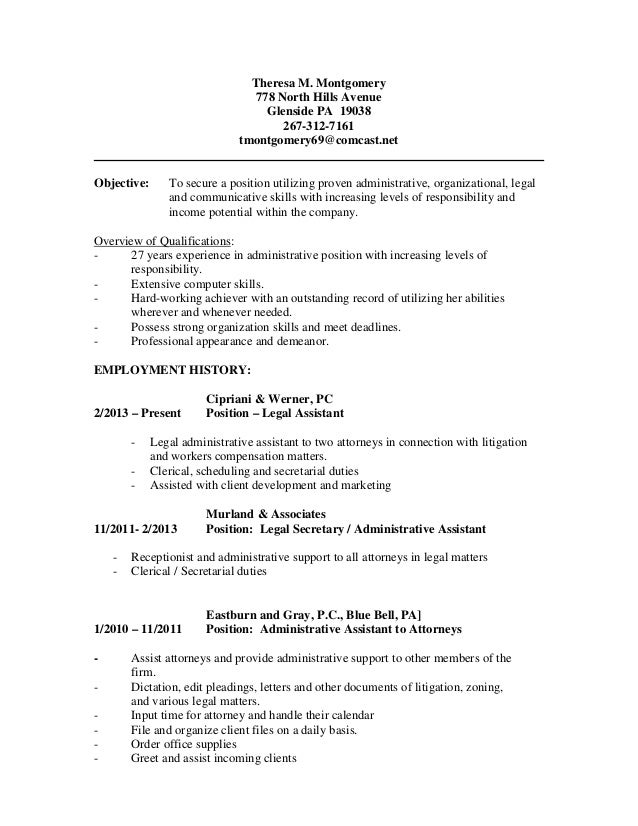 Theresa M. Montgomery
778 North Hills Avenue
Glenside PA 19038
267-312-7161
tmontgomery69@comcast.net

Objective: To secure a position utilizing proven administrative, organizational, legal and communicative skills with increasing levels of responsibility and income potential within the company.

Overview of Qualifications:
- 27 years experience in administrative position with increasing levels of responsibility.
- Extensive computer skills.
- Hard-working achiever with an outstanding record of utilizing her abilities wherever and whenever needed.
- Possess strong organization skills and meet deadlines.
- Professional appearance and demeanor.

EMPLOYMENT HISTORY:

Cipriani & Werner, PC
2/2013 – Present Position – Legal Assistant

- Legal administrative assistant to two attorneys in connection with litigation and workers compensation matters.
- Clerical, scheduling and secretarial duties
- Assisted with client development and marketing

Murland & Associates
11/2011- 2/2013 Position: Legal Secretary / Administrative Assistant

- Receptionist and administrative support to all attorneys in legal matters
- Clerical / Secretarial duties

Eastburn and Gray, P.C., Blue Bell, PA]
1/2010 – 11/2011 Position: Administrative Assistant to Attorneys

- Assist attorneys and provide administrative support to other members of the firm.
- Dictation, edit pleadings, letters and other documents of litigation, zoning, and various legal matters.
- Input time for attorney and handle their calendar
- File and organize client files on a daily basis.
- Order office supplies
- Greet and assist incoming clients